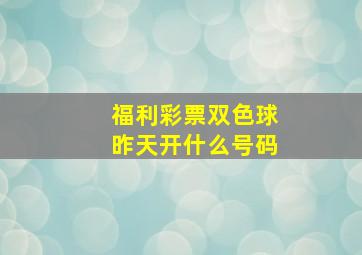 福利彩票双色球
昨天开什么号码